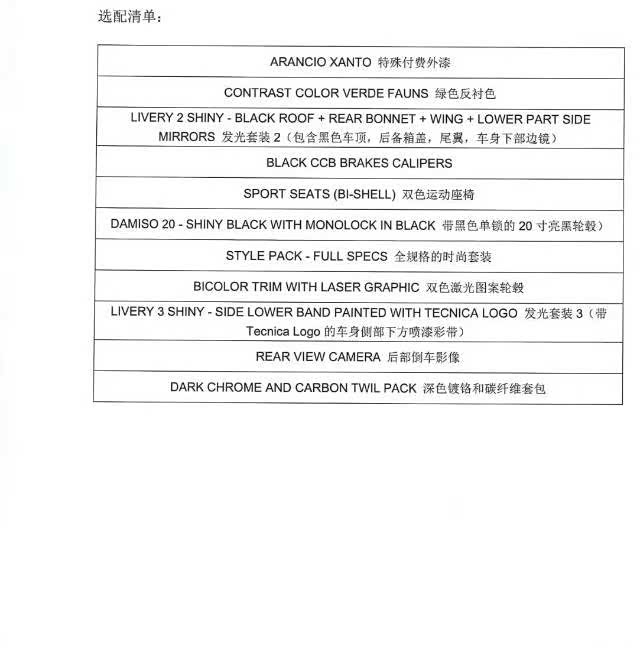 选配清单：

| ARANCIO XANTO 特殊付费外漆 |
|---|
| CONTRAST COLOR VERDE FAUNS 绿色反衬色 |
| LIVERY 2 SHINY - BLACK ROOF + REAR BONNET + WING + LOWER PART SIDE MIRRORS 发光套装 2（包含黑色车顶，后备箱盖，尾翼，车身下部边镜） |
| BLACK CCB BRAKES CALIPERS |
| SPORT SEATS (BI-SHELL) 双色运动座椅 |
| DAMISO 20 - SHINY BLACK WITH MONOLOCK IN BLACK 带黑色单锁的 20 寸亮黑轮毂） |
| STYLE PACK - FULL SPECS 全规格的时尚套装 |
| BICOLOR TRIM WITH LASER GRAPHIC 双色激光图案轮毂 |
| LIVERY 3 SHINY - SIDE LOWER BAND PAINTED WITH TECNICA LOGO 发光套装 3（带 Tecnica Logo 的车身侧部下方喷漆彩带） |
| REAR VIEW CAMERA 后部倒车影像 |
| DARK CHROME AND CARBON TWIL PACK 深色镀铬和碳纤维套包 |